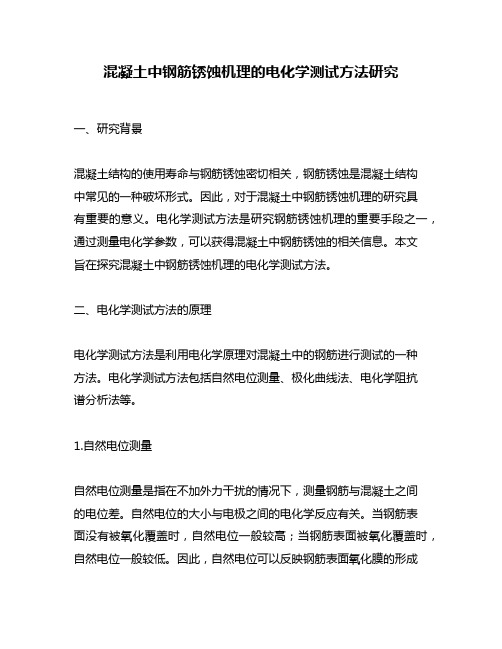 混凝土中钢筋锈蚀机理的电化学测试方法研究

一、研究背景

混凝土结构的使用寿命与钢筋锈蚀密切相关，钢筋锈蚀是混凝土结构中常见的一种破坏形式。因此，对于混凝土中钢筋锈蚀机理的研究具有重要的意义。电化学测试方法是研究钢筋锈蚀机理的重要手段之一，通过测量电化学参数，可以获得混凝土中钢筋锈蚀的相关信息。本文旨在探究混凝土中钢筋锈蚀机理的电化学测试方法。

二、电化学测试方法的原理

电化学测试方法是利用电化学原理对混凝土中的钢筋进行测试的一种方法。电化学测试方法包括自然电位测量、极化曲线法、电化学阻抗谱分析法等。

1.自然电位测量

自然电位测量是指在不加外力干扰的情况下，测量钢筋与混凝土之间的电位差。自然电位的大小与电极之间的电化学反应有关。当钢筋表面没有被氧化覆盖时，自然电位一般较高；当钢筋表面被氧化覆盖时，自然电位一般较低。因此，自然电位可以反映钢筋表面氧化膜的形成